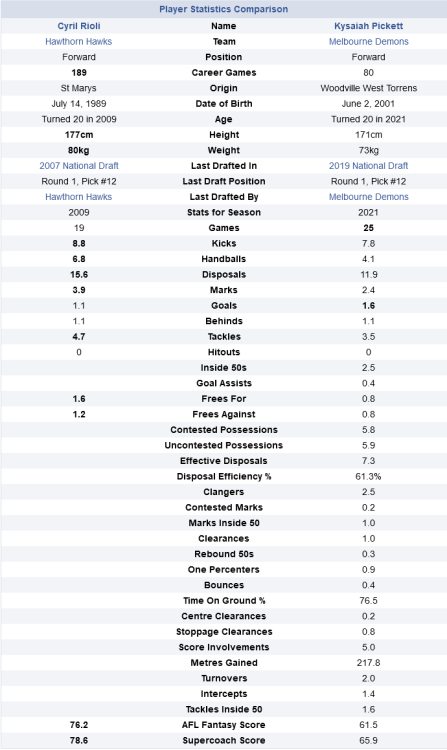 Player Statistics Comparison

| Cyril Rioli | Name | Kysaiah Pickett |
|---|---|---|
| Hawthorn Hawks | Team | Melbourne Demons |
| Forward | Position | Forward |
| 189 | Career Games | 80 |
| St Marys | Origin | Woodville West Torrens |
| July 14, 1989 | Date of Birth | June 2, 2001 |
| Turned 20 in 2009 | Age | Turned 20 in 2021 |
| 177cm | Height | 171cm |
| 80kg | Weight | 73kg |
| 2007 National Draft | Last Drafted In | 2019 National Draft |
| Round 1, Pick #12 | Last Draft Position | Round 1, Pick #12 |
| Hawthorn Hawks | Last Drafted By | Melbourne Demons |
| 2009 | Stats for Season | 2021 |
| 19 | Games | 25 |
| 8.8 | Kicks | 7.8 |
| 6.8 | Handballs | 4.1 |
| 15.6 | Disposals | 11.9 |
| 3.9 | Marks | 2.4 |
| 1.1 | Goals | 1.6 |
| 1.1 | Behinds | 1.1 |
| 4.7 | Tackles | 3.5 |
| 0 | Hitouts | 0 |
| | Inside 50s | 2.5 |
| | Goal Assists | 0.4 |
| 1.6 | Frees For | 0.8 |
| 1.2 | Frees Against | 0.8 |
| | Contested Possessions | 5.8 |
| | Uncontested Possessions | 5.9 |
| | Effective Disposals | 7.3 |
| | Disposal Efficiency % | 61.3% |
| | Clangers | 2.5 |
| | Contested Marks | 0.2 |
| | Marks Inside 50 | 1.0 |
| | Clearances | 1.0 |
| | Rebound 50s | 0.3 |
| | One Percenters | 0.9 |
| | Bounces | 0.4 |
| | Time On Ground % | 76.5 |
| | Centre Clearances | 0.2 |
| | Stoppage Clearances | 0.8 |
| | Score Involvements | 5.0 |
| | Metres Gained | 217.8 |
| | Turnovers | 2.0 |
| | Intercepts | 1.4 |
| | Tackles Inside 50 | 1.6 |
| 76.2 | AFL Fantasy Score | 61.5 |
| 78.6 | Supercoach Score | 65.9 |